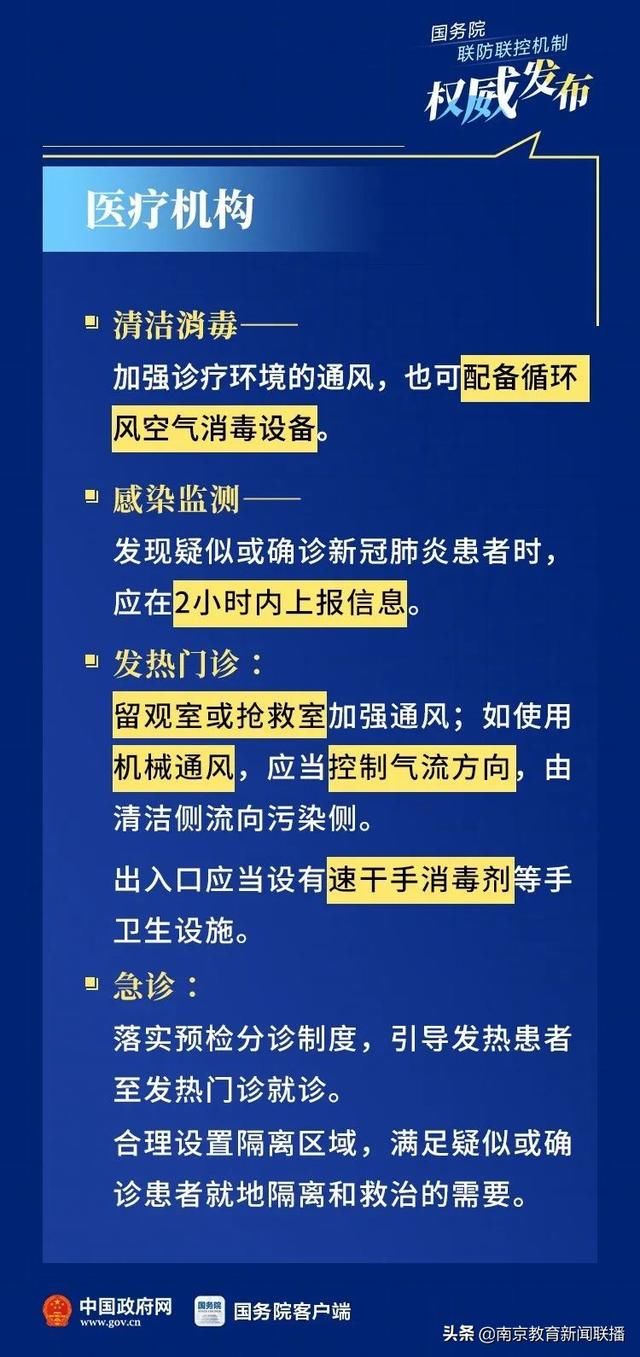 国务院
联防联控机制
权威发布

医疗机构

清洁消毒——
加强诊疗环境的通风，也可配备循环风空气消毒设备。

感染监测——
发现疑似或确诊新冠肺炎患者时，应在2小时内上报信息。

发热门诊：
留观室或抢救室加强通风；如使用机械通风，应当控制气流方向，由清洁侧流向污染侧。

出入口应当设有速干手消毒剂等手卫生设施。

急诊：
落实预检分诊制度，引导发热患者至发热门诊就诊。
合理设置隔离区域，满足疑似或确诊患者就地隔离和救治的需要。

中国政府网
www.gov.cn
国务院
国务院客户端
头条 @南京教育新闻联播